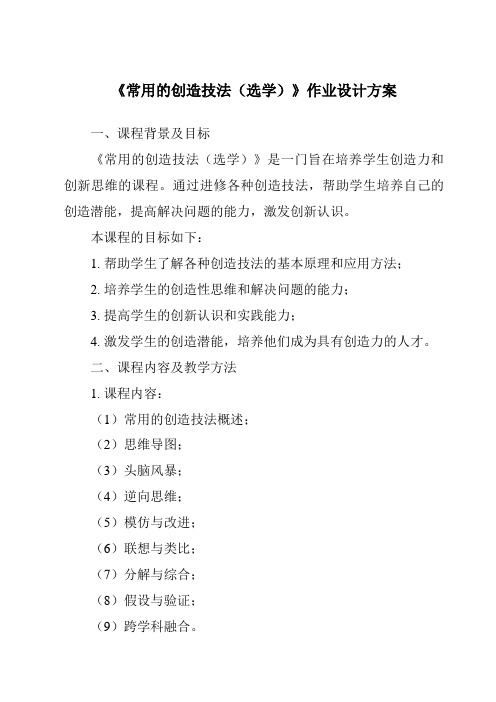 《常用的创造技法（选学）》作业设计方案

一、课程背景及目标

《常用的创造技法（选学）》是一门旨在培养学生创造力和创新思维的课程。通过进修各种创造技法，帮助学生培养自己的创造潜能，提高解决问题的能力，激发创新认识。

本课程的目标如下：

1. 帮助学生了解各种创造技法的基本原理和应用方法；

2. 培养学生的创造性思维和解决问题的能力；

3. 提高学生的创新认识和实践能力；

4. 激发学生的创造潜能，培养他们成为具有创造力的人才。

二、课程内容及教学方法

1. 课程内容：

（1）常用的创造技法概述；

（2）思维导图；

（3）头脑风暴；

（4）逆向思维；

（5）模仿与改进；

（6）联想与类比；

（7）分解与综合；

（8）假设与验证；

（9）跨学科融合。